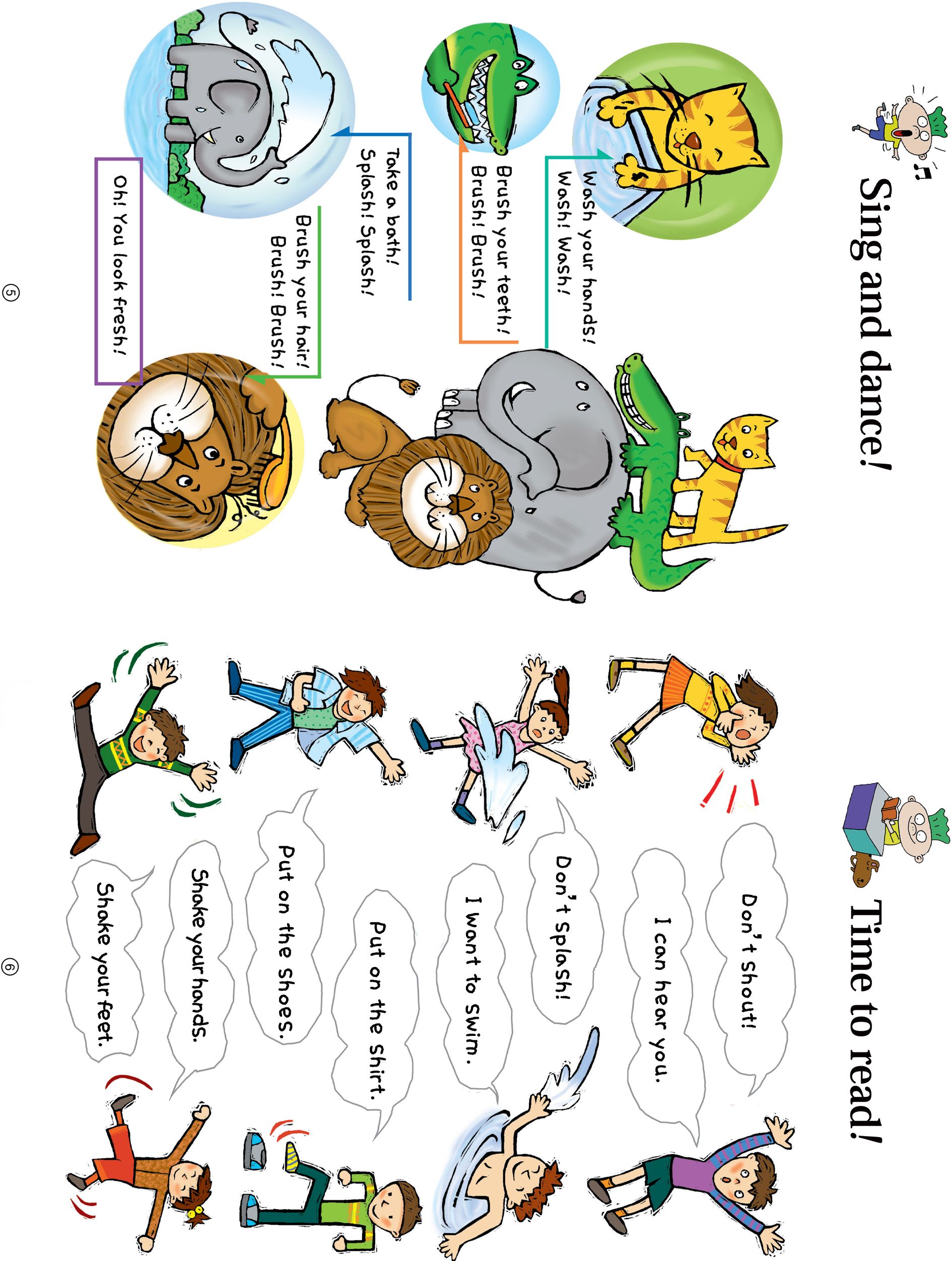 Sing and dance!

Wash your hands!
Wash! Wash!

Brush your teeth!
Brush! Brush!

Take a bath!
Splash! Splash!

Brush your hair!
Brush! Brush!

Oh! You look fresh!

⑤

Time to read!

Don't shout!

I can hear you.

Don't splash!

I want to swim.

Put on the shirt.

Put on the shoes.

Shake your hands.

Shake your feet.

⑥